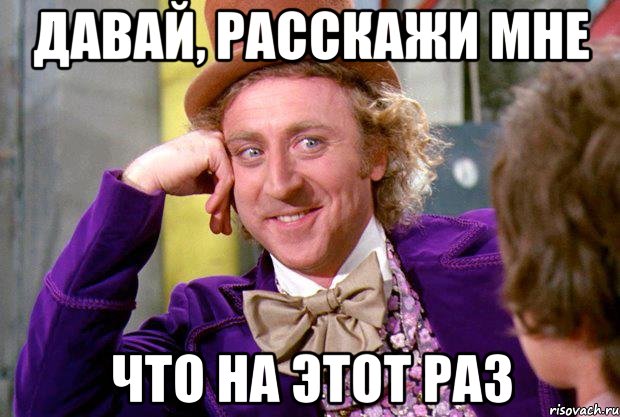 ДАВАЙ, РАССКАЖИ МНЕ

ЧТО НА ЭТОТ РАЗ

risovach.ru